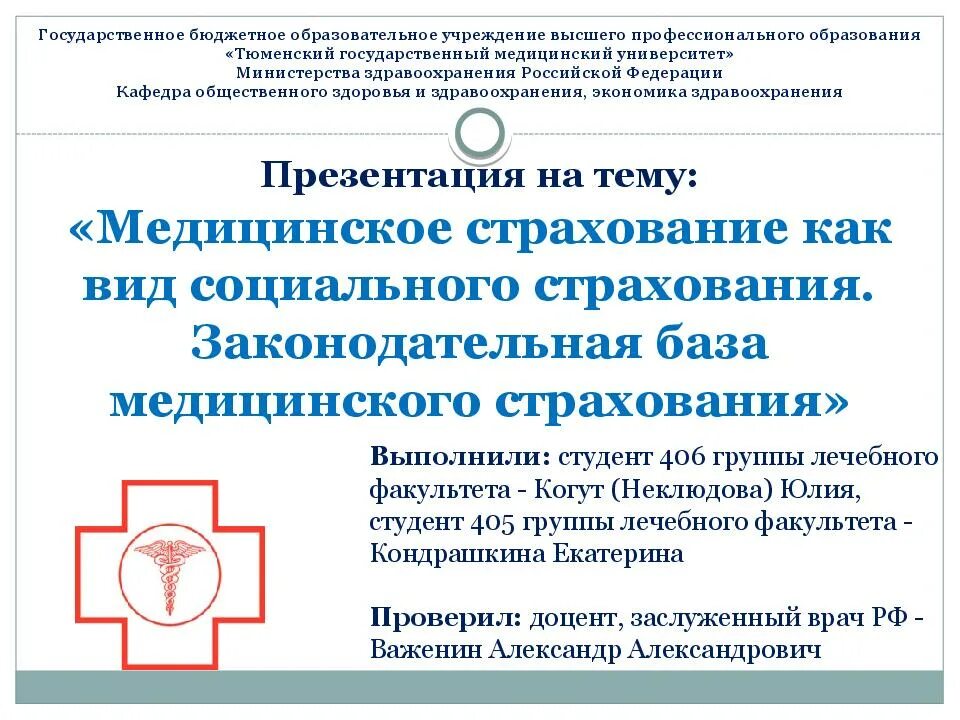 Государственное бюджетное образовательное учреждение высшего профессионального образования
«Тюменский государственный медицинский университет»
Министерства здравоохранения Российской Федерации
Кафедра общественного здоровья и здравоохранения, экономика здравоохранения

Презентация на тему:
«Медицинское страхование как вид социального страхования. Законодательная база медицинского страхования»

Выполнили: студент 406 группы лечебного факультета - Когут (Неклюдова) Юлия, студент 405 группы лечебного факультета - Кондрашкина Екатерина

Проверил: доцент, заслуженный врач РФ - Важенин Александр Александрович